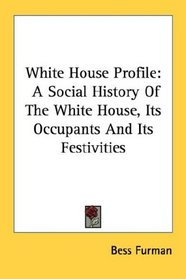 White House Profile: A Social History Of The White House, Its Occupants And Its Festivities

Bess Furman